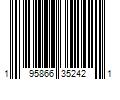 1 95866 35242 1